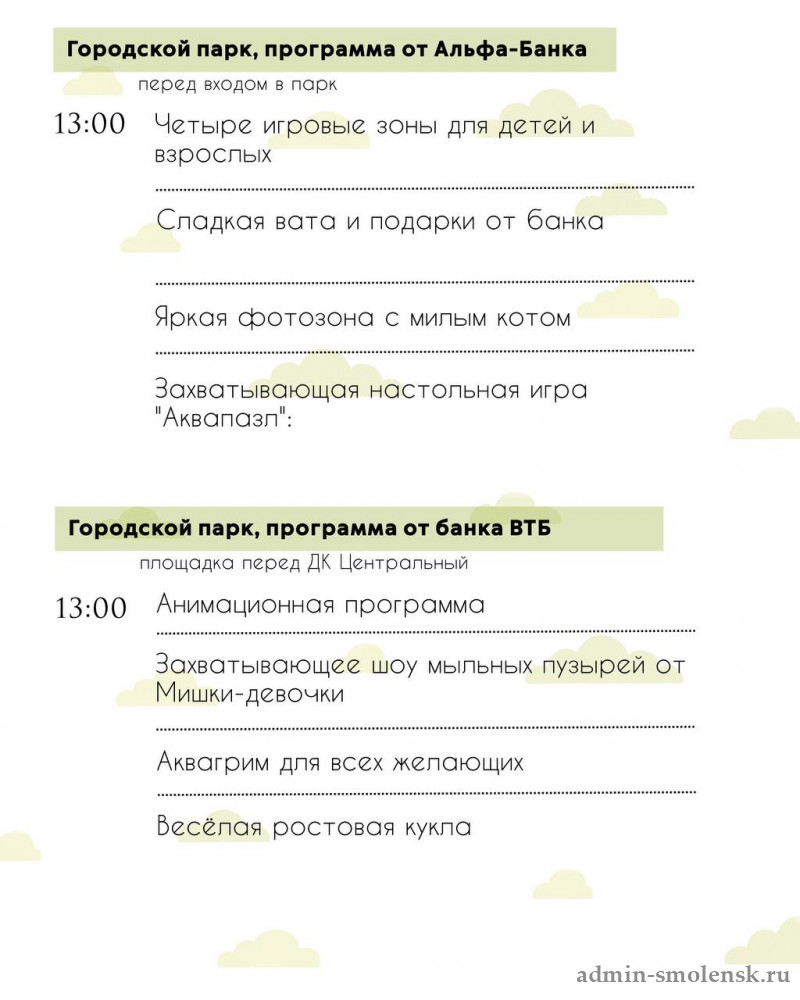 Городской парк, программа от Альфа-Банка

перед входом в парк

13:00 Четыре игровые зоны для детей и взрослых

Сладкая вата и подарки от банка

Яркая фотозона с милым котом

Захватывающая настольная игра "Аквапазл":

Городской парк, программа от банка ВТБ

площадка перед ДК Центральный

13:00 Анимационная программа

Захватывающее шоу мыльных пузырей от Мишки-девочки

Аквагрим для всех желающих

Весёлая ростовая кукла

admin-smolensk.ru